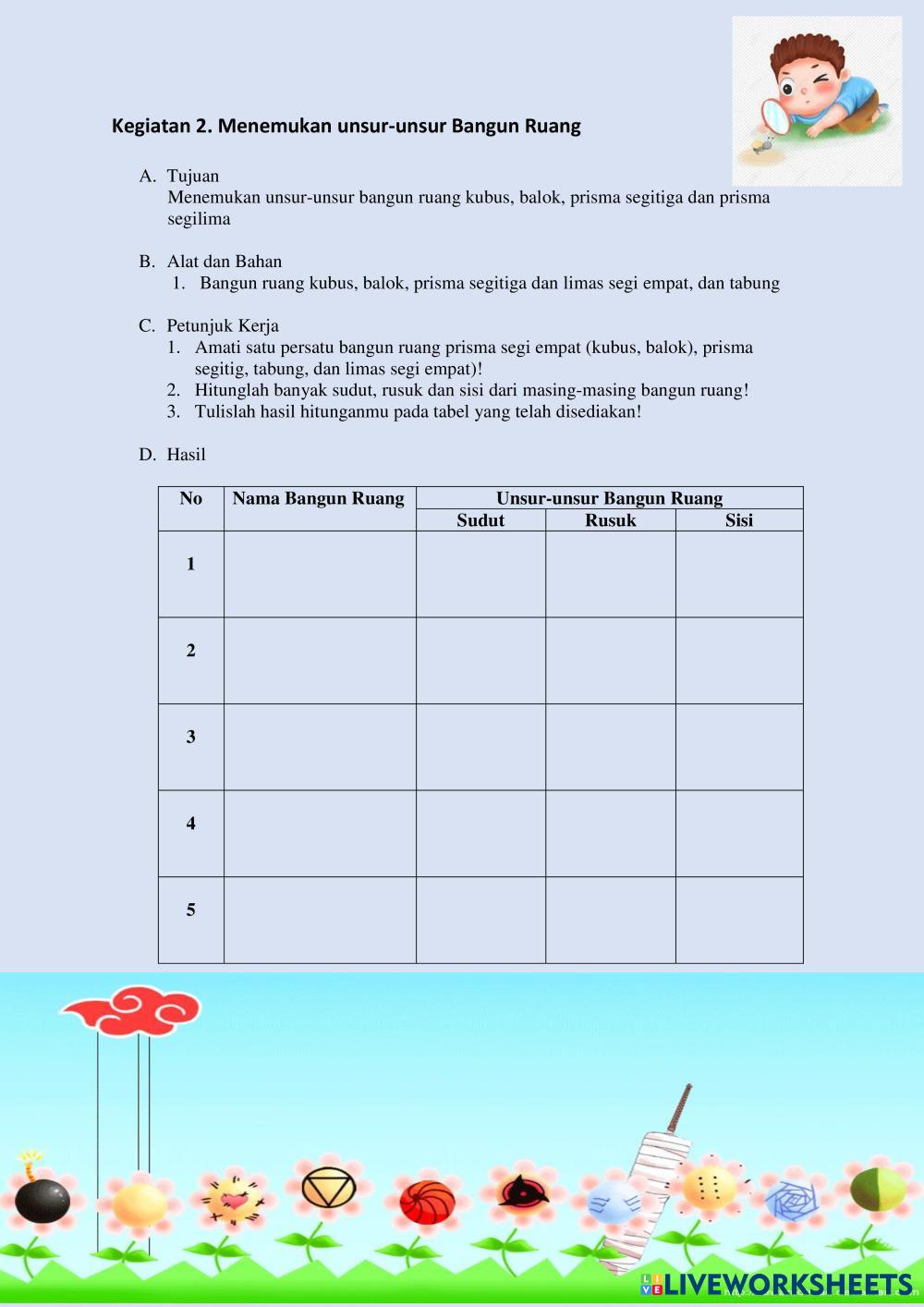 Kegiatan 2. Menemukan unsur-unsur Bangun Ruang

A. Tujuan
Menemukan unsur-unsur bangun ruang kubus, balok, prisma segitiga dan prisma segilima

B. Alat dan Bahan
1. Bangun ruang kubus, balok, prisma segitiga dan limas segi empat, dan tabung

C. Petunjuk Kerja
1. Amati satu persatu bangun ruang prisma segi empat (kubus, balok), prisma segitig, tabung, dan limas segi empat)!
2. Hitunglah banyak sudut, rusuk dan sisi dari masing-masing bangun ruang!
3. Tulislah hasil hitunganmu pada tabel yang telah disediakan!

D. Hasil

| No | Nama Bangun Ruang | Unsur-unsur Bangun Ruang | | |
|---|---|---|---|---|
| | | Sudut | Rusuk | Sisi |
| 1 | | | | |
| 2 | | | | |
| 3 | | | | |
| 4 | | | | |
| 5 | | | | |

LIVEWORKSHEETS